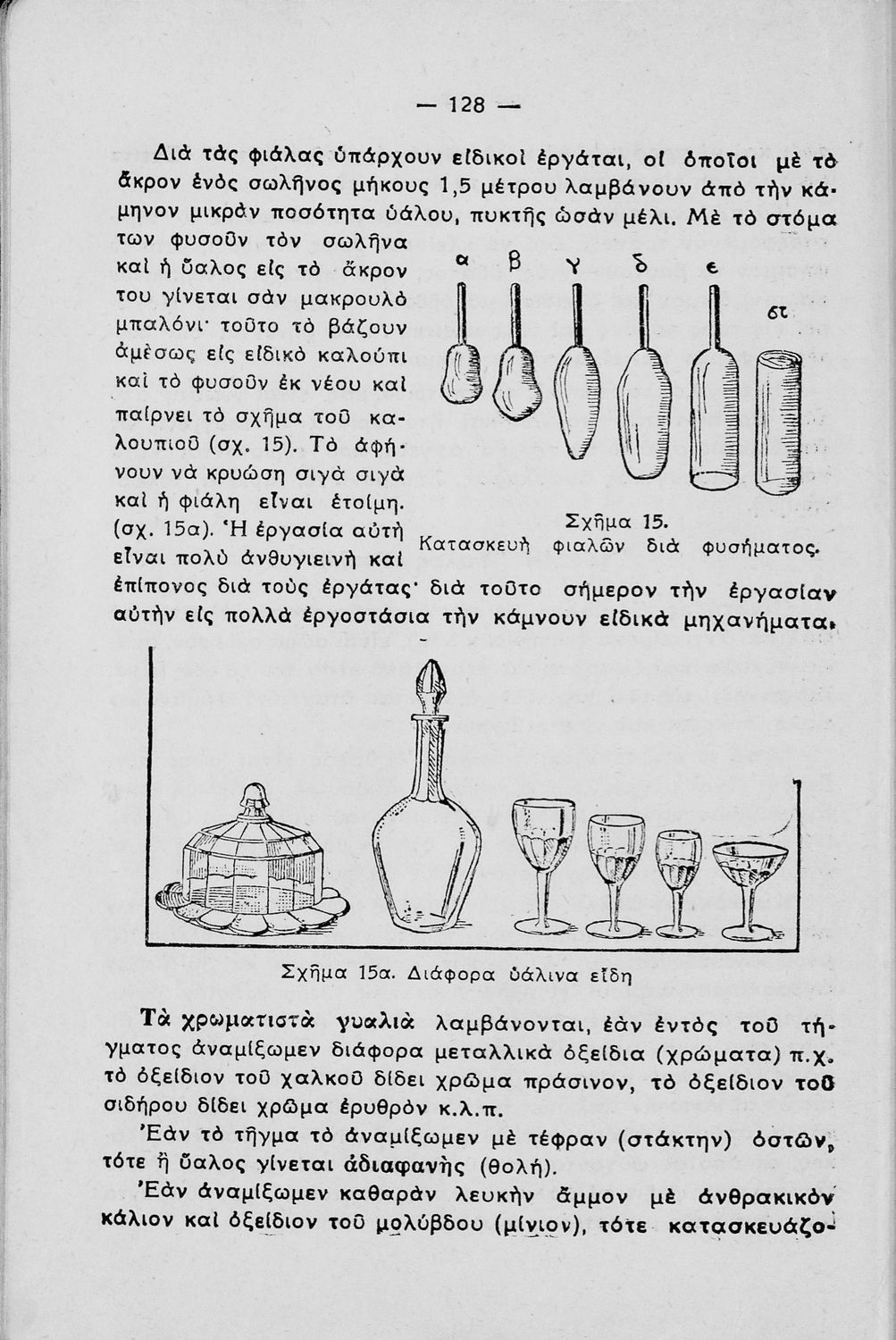 — 128 —

Διὰ τὰς φιάλας ὑπάρχουν εἰδικοὶ ἐργάται, οἱ ὁποῖοι μὲ τὸ ἄκρον ἑνὸς σωλῆνος μήκους 1,5 μέτρου λαμβάνουν ἀπὸ τὴν κάμηνον μικρὰν ποσότητα ὑάλου, πυκτῆς ὡσὰν μέλι. Μὲ τὸ στόμα των φυσοῦν τὸν σωλῆνα καὶ ἡ ὕαλος εἰς τὸ ἄκρον του γίνεται σὰν μακρουλὸ μπαλόνι· τοῦτο τὸ βάζουν ἀμέσως εἰς εἰδικὸ καλούπι καὶ τὸ φυσοῦν ἐκ νέου καὶ παίρνει τὸ σχῆμα τοῦ καλουπιοῦ (σχ. 15). Τὸ ἀφήνουν νὰ κρυώσῃ σιγὰ σιγὰ καὶ ἡ φιάλη εἶναι ἑτοίμη. (σχ. 15α). Ἡ ἐργασία αὐτὴ εἶναι πολὺ ἀνθυγιεινὴ καὶ ἐπίπονος διὰ τοὺς ἐργάτας· διὰ τοῦτο σήμερον τὴν ἐργασίαν αὐτὴν εἰς πολλὰ ἐργοστάσια τὴν κάμνουν εἰδικὰ μηχανήματα.

α β γ δ ε στ

Σχῆμα 15.
Κατασκευὴ φιαλῶν διὰ φυσήματος.

Σχῆμα 15α. Διάφορα ὑάλινα εἴδη

Τὰ χρωματιστὰ γυαλιὰ λαμβάνονται, ἐὰν ἐντὸς τοῦ τήγματος ἀναμίξωμεν διάφορα μεταλλικὰ ὀξείδια (χρώματα) π.χ. τὸ ὀξείδιον τοῦ χαλκοῦ δίδει χρῶμα πράσινον, τὸ ὀξείδιον τοῦ σιδήρου δίδει χρῶμα ἐρυθρὸν κ.λ.π.

Ἐὰν τὸ τῆγμα τὸ ἀναμίξωμεν μὲ τέφραν (στάκτην) ὀστῶν, τότε ἡ ὕαλος γίνεται ἀδιαφανὴς (θολή).

Ἐὰν ἀναμίξωμεν καθαρὰν λευκὴν ἄμμον μὲ ἀνθρακικὸν κάλιον καὶ ὀξείδιον τοῦ μολύβδου (μίνιον), τότε κατασκευάζο-